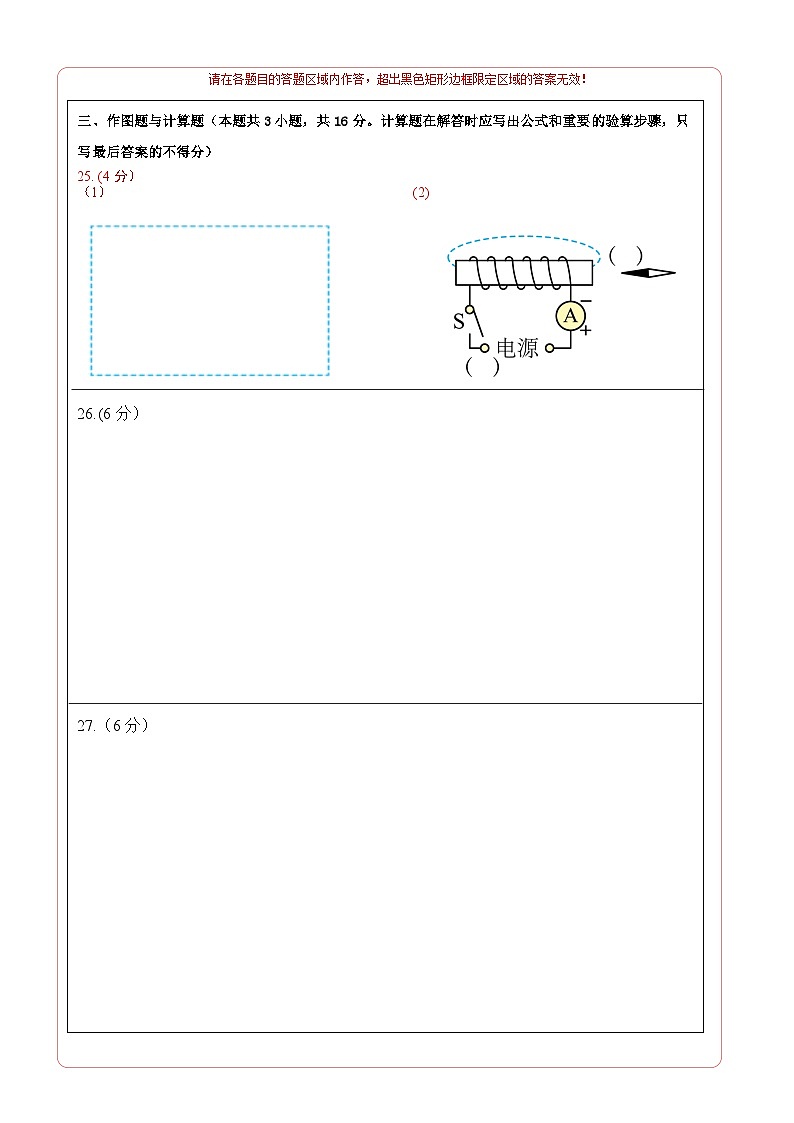 请在各题目的答题区域内作答，超出黑色矩形边框限定区域的答案无效！

三、作图题与计算题（本题共 3 小题，共 16 分。计算题在解答时应写出公式和重要的验算步骤，只写最后答案的不得分）

25. (4 分)

（1）

(2)

( )

S

A

−

+

电源

( )

26.(6 分)

27.（6 分）